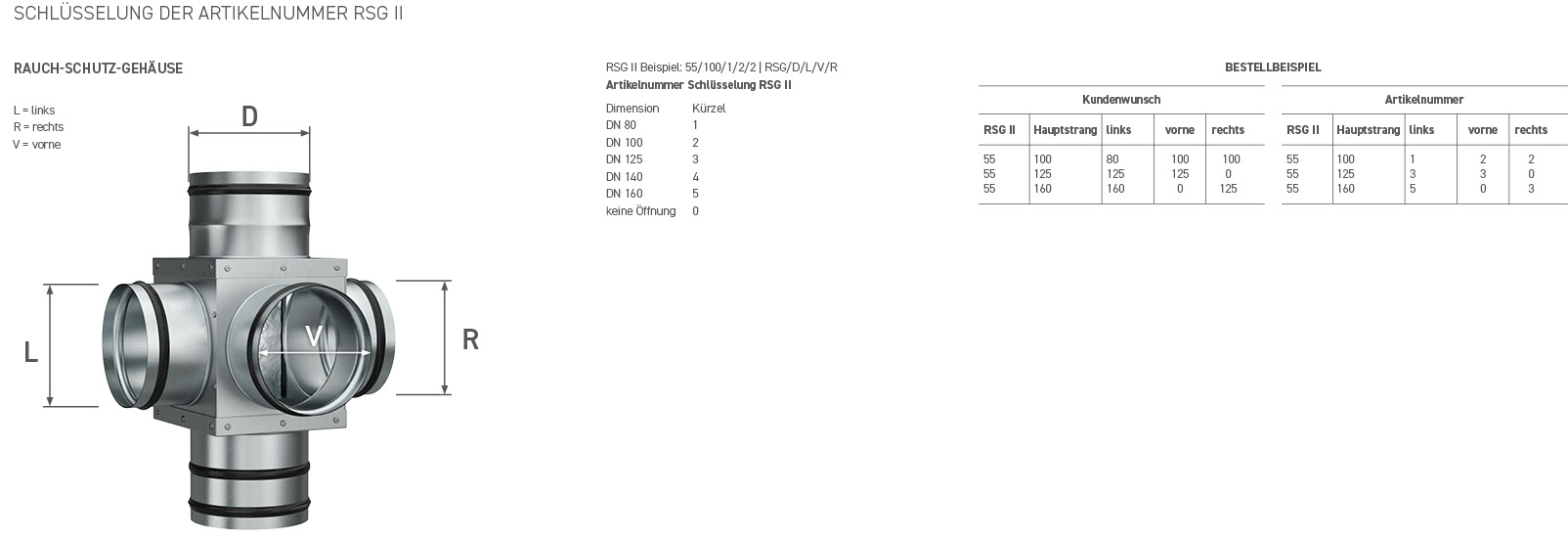 SCHLÜSSELUNG DER ARTIKELNUMMER RSG II

RAUCH-SCHUTZ-GEHÄUSE

L = links
R = rechts
V = vorne

D

L

V

R

RSG II Beispiel: 55/100/1/2/2 | RSG/D/L/V/R
Artikelnummer Schlüsselung RSG II

| Dimension | Kürzel |
|---|---|
| DN 80 | 1 |
| DN 100 | 2 |
| DN 125 | 3 |
| DN 140 | 4 |
| DN 160 | 5 |
| keine Öffnung | 0 |

BESTELLBEISPIEL

Kundenwunsch

| RSG II | Hauptstrang | links | vorne | rechts |
|---|---|---|---|---|
| 55 | 100 | 80 | 100 | 100 |
| 55 | 125 | 125 | 125 | 0 |
| 55 | 160 | 160 | 0 | 125 |

Artikelnummer

| RSG II | Hauptstrang | links | vorne | rechts |
|---|---|---|---|---|
| 55 | 100 | 1 | 2 | 2 |
| 55 | 125 | 3 | 3 | 0 |
| 55 | 160 | 5 | 0 | 3 |